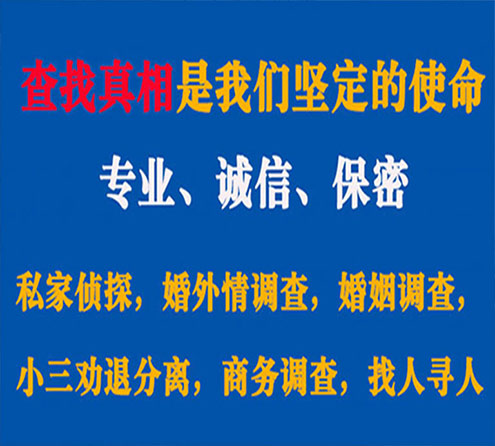 查找真相是我们坚定的使命

专业、诚信、保密

私家侦探，婚外情调查，婚姻调查，

小三劝退分离，商务调查，找人寻人